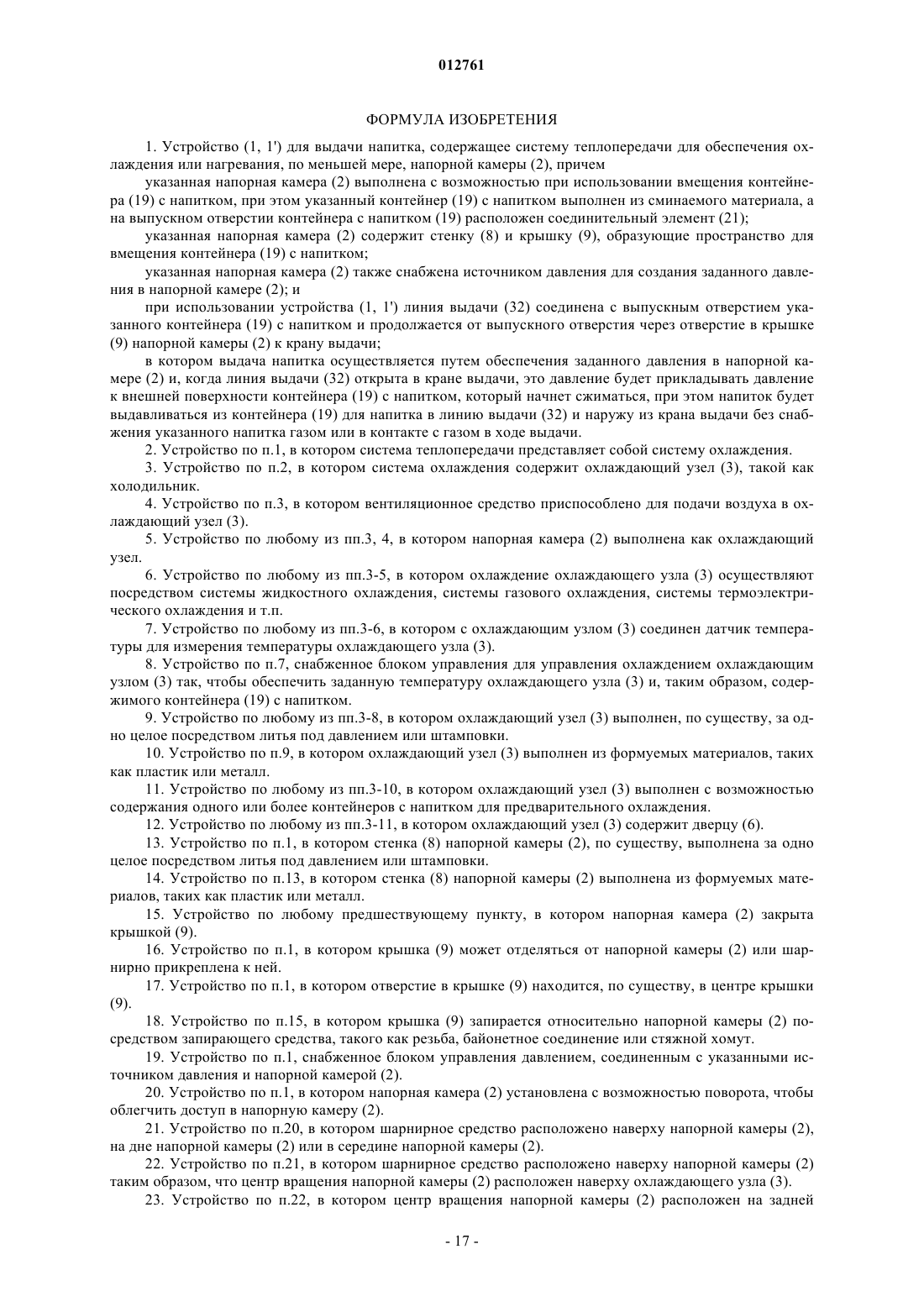 012761

ФОРМУЛА ИЗОБРЕТЕНИЯ

1. Устройство (1, 1') для выдачи напитка, содержащее систему теплопередачи для обеспечения охлаждения или нагревания, по меньшей мере, напорной камеры (2), причем

указанная напорная камера (2) выполнена с возможностью при использовании вмещения контейнера (19) с напитком, при этом указанный контейнер (19) с напитком выполнен из сминаемого материала, а на выпускном отверстии контейнера с напитком (19) расположен соединительный элемент (21);

указанная напорная камера (2) содержит стенку (8) и крышку (9), образующие пространство для вмещения контейнера (19) с напитком;

указанная напорная камера (2) также снабжена источником давления для создания заданного давления в напорной камере (2); и

при использовании устройства (1, 1') линия выдачи (32) соединена с выпускным отверстием указанного контейнера (19) с напитком и продолжается от выпускного отверстия через отверстие в крышке (9) напорной камеры (2) к крану выдачи;

в котором выдача напитка осуществляется путем обеспечения заданного давления в напорной камере (2) и, когда линия выдачи (32) открыта в кране выдачи, это давление будет прикладывать давление к внешней поверхности контейнера (19) с напитком, который начнет сжиматься, при этом напиток будет выдавливаться из контейнера (19) для напитка в линию выдачи (32) и наружу из крана выдачи без снабжения указанного напитка газом или в контакте с газом в ходе выдачи.

2. Устройство по п.1, в котором система теплопередачи представляет собой систему охлаждения.

3. Устройство по п.2, в котором система охлаждения содержит охлаждающий узел (3), такой как холодильник.

4. Устройство по п.3, в котором вентиляционное средство приспособлено для подачи воздуха в охлаждающий узел (3).

5. Устройство по любому из пп.3, 4, в котором напорная камера (2) выполнена как охлаждающий узел.

6. Устройство по любому из пп.3-5, в котором охлаждение охлаждающего узла (3) осуществляют посредством системы жидкостного охлаждения, системы газового охлаждения, системы термоэлектрического охлаждения и т.п.

7. Устройство по любому из пп.3-6, в котором с охлаждающим узлом (3) соединен датчик температуры для измерения температуры охлаждающего узла (3).

8. Устройство по п.7, снабженное блоком управления для управления охлаждением охлаждающим узлом (3) так, чтобы обеспечить заданную температуру охлаждающего узла (3) и, таким образом, содержимого контейнера (19) с напитком.

9. Устройство по любому из пп.3-8, в котором охлаждающий узел (3) выполнен, по существу, за одно целое посредством литья под давлением или штамповки.

10. Устройство по п.9, в котором охлаждающий узел (3) выполнен из формуемых материалов, таких как пластик или металл.

11. Устройство по любому из пп.3-10, в котором охлаждающий узел (3) выполнен с возможностью содержания одного или более контейнеров с напитком для предварительного охлаждения.

12. Устройство по любому из пп.3-11, в котором охлаждающий узел (3) содержит дверцу (6).

13. Устройство по п.1, в котором стенка (8) напорной камеры (2), по существу, выполнена за одно целое посредством литья под давлением или штамповки.

14. Устройство по п.13, в котором стенка (8) напорной камеры (2) выполнена из формуемых материалов, таких как пластик или металл.

15. Устройство по любому предшествующему пункту, в котором напорная камера (2) закрыта крышкой (9).

16. Устройство по п.1, в котором крышка (9) может отделяться от напорной камеры (2) или шарнирно прикреплена к ней.

17. Устройство по п.1, в котором отверстие в крышке (9) находится, по существу, в центре крышки (9).

18. Устройство по п.15, в котором крышка (9) запирается относительно напорной камеры (2) посредством запирающего средства, такого как резьба, байонетное соединение или стяжной хомут.

19. Устройство по п.1, снабженное блоком управления давлением, соединенным с указанными источником давления и напорной камерой (2).

20. Устройство по п.1, в котором напорная камера (2) установлена с возможностью поворота, чтобы облегчить доступ в напорную камеру (2).

21. Устройство по п.20, в котором шарнирное средство расположено наверху напорной камеры (2), на дне напорной камеры (2) или в середине напорной камеры (2).

22. Устройство по п.21, в котором шарнирное средство расположено наверху напорной камеры (2) таким образом, что центр вращения напорной камеры (2) расположен наверху охлаждающего узла (3).

23. Устройство по п.22, в котором центр вращения напорной камеры (2) расположен на задней

- 17 -